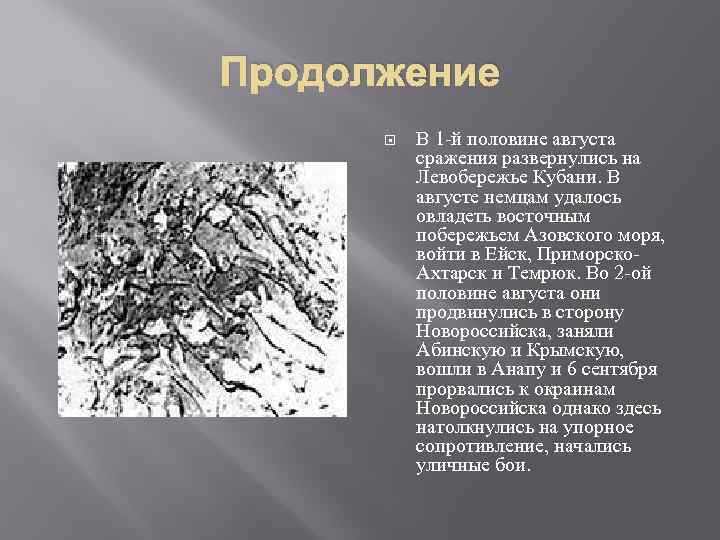 Продолжение

В 1-й половине августа сражения развернулись на Левобережье Кубани. В августе немцам удалось овладеть восточным побережьем Азовского моря, войти в Ейск, Приморско-Ахтарск и Темрюк. Во 2-ой половине августа они продвинулись в сторону Новороссийска, заняли Абинскую и Крымскую, вошли в Анапу и 6 сентября прорвались к окраинам Новороссийска однако здесь натолкнулись на упорное сопротивление, начались уличные бои.